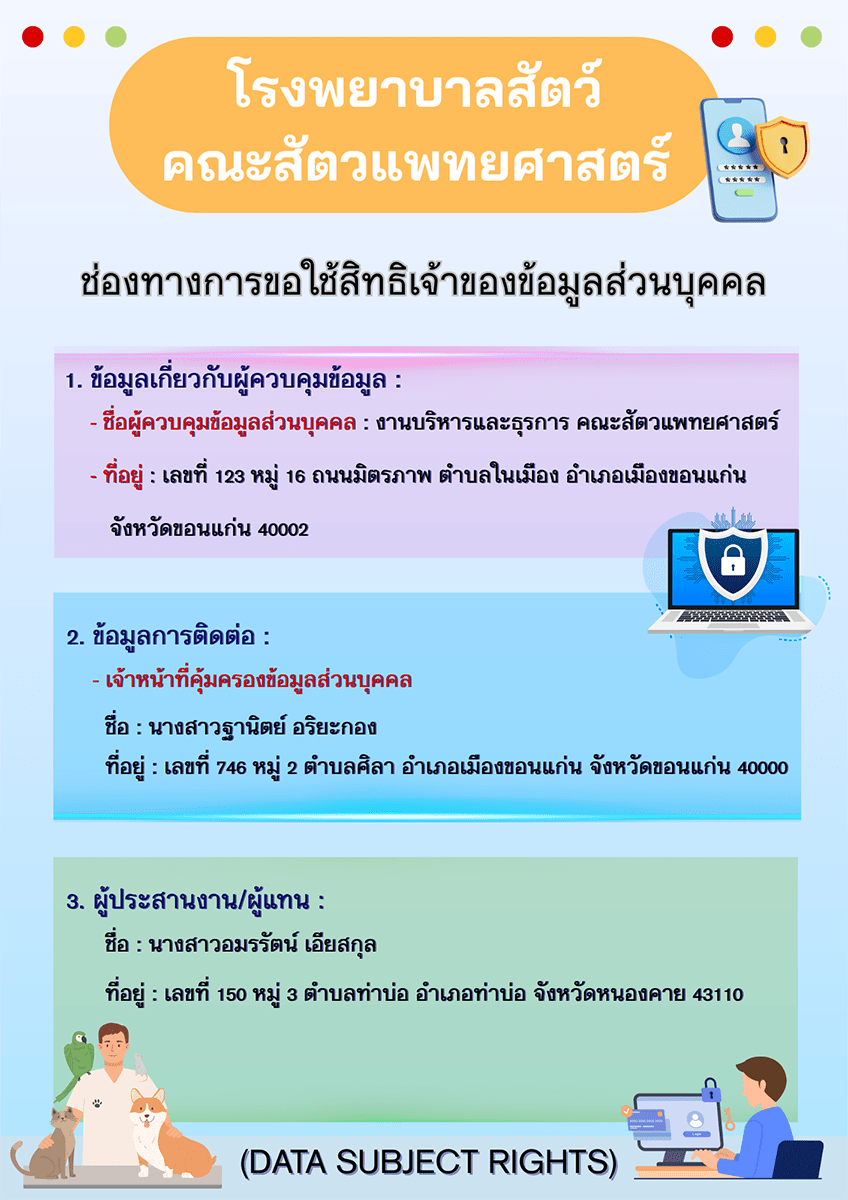 โรงพยาบาลสัตว์
คณะสัตวแพทยศาสตร์

ช่องทางการขอใช้สิทธิเจ้าของข้อมูลส่วนบุคคล

1. ข้อมูลเกี่ยวกับผู้ควบคุมข้อมูล :

- ชื่อผู้ควบคุมข้อมูลส่วนบุคคล : งานบริหารและธุรการ คณะสัตวแพทยศาสตร์

- ที่อยู่ : เลขที่ 123 หมู่ 16 ถนนมิตรภาพ ตำบลในเมือง อำเภอเมืองขอนแก่น จังหวัดขอนแก่น 40002

2. ข้อมูลการติดต่อ :

- เจ้าหน้าที่คุ้มครองข้อมูลส่วนบุคคล

ชื่อ : นางสาวฐานิตย์ อริยะกอง

ที่อยู่ : เลขที่ 746 หมู่ 2 ตำบลศิลา อำเภอเมืองขอนแก่น จังหวัดขอนแก่น 40000

3. ผู้ประสานงาน/ผู้แทน :

ชื่อ : นางสาวอมรรัตน์ เอียสกุล

ที่อยู่ : เลขที่ 150 หมู่ 3 ตำบลท่าบ่อ อำเภอท่าบ่อ จังหวัดหนองคาย 43110

(DATA SUBJECT RIGHTS)